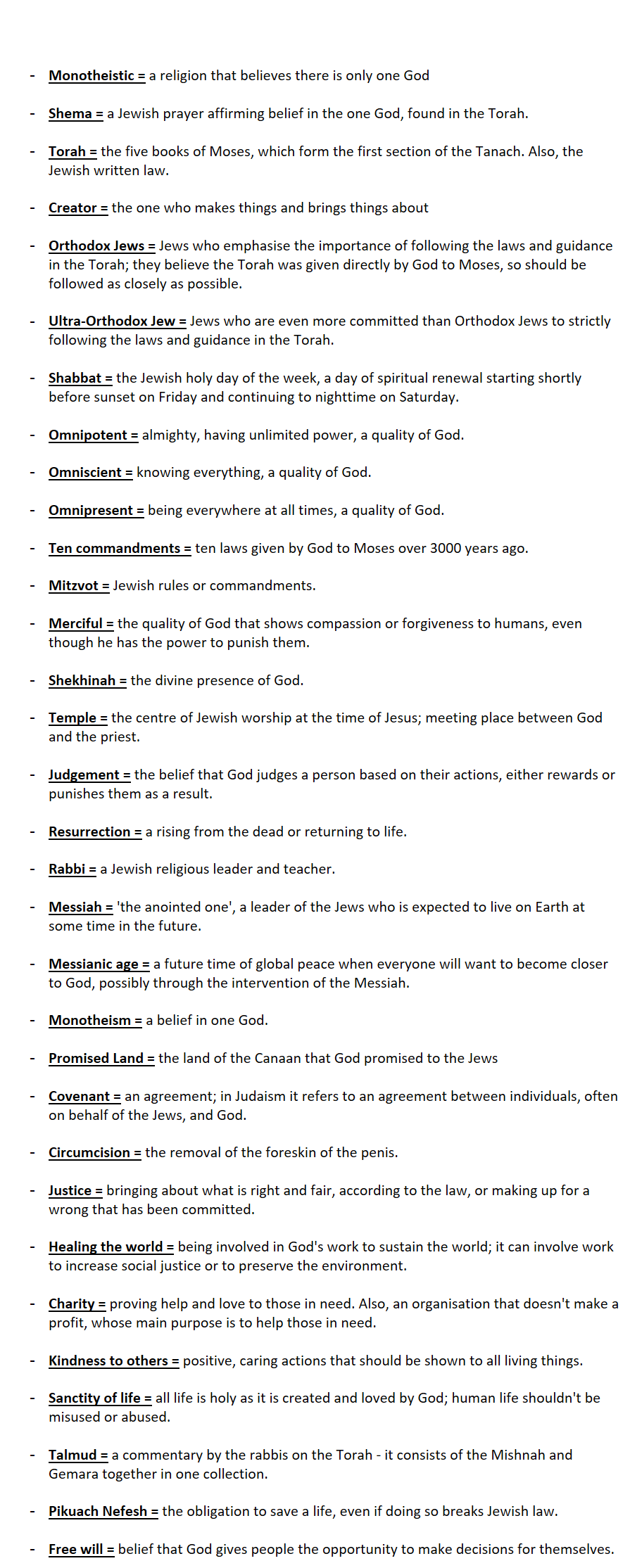 - Monotheistic = a religion that believes there is only one God

- Shema = a Jewish prayer affirming belief in the one God, found in the Torah.

- Torah = the five books of Moses, which form the first section of the Tanach. Also, the Jewish written law.

- Creator = the one who makes things and brings things about

- Orthodox Jews = Jews who emphasise the importance of following the laws and guidance in the Torah; they believe the Torah was given directly by God to Moses, so should be followed as closely as possible.

- Ultra-Orthodox Jew = Jews who are even more committed than Orthodox Jews to strictly following the laws and guidance in the Torah.

- Shabbat = the Jewish holy day of the week, a day of spiritual renewal starting shortly before sunset on Friday and continuing to nighttime on Saturday.

- Omnipotent = almighty, having unlimited power, a quality of God.

- Omniscient = knowing everything, a quality of God.

- Omnipresent = being everywhere at all times, a quality of God.

- Ten commandments = ten laws given by God to Moses over 3000 years ago.

- Mitzvot = Jewish rules or commandments.

- Merciful = the quality of God that shows compassion or forgiveness to humans, even though he has the power to punish them.

- Shekhinah = the divine presence of God.

- Temple = the centre of Jewish worship at the time of Jesus; meeting place between God and the priest.

- Judgement = the belief that God judges a person based on their actions, either rewards or punishes them as a result.

- Resurrection = a rising from the dead or returning to life.

- Rabbi = a Jewish religious leader and teacher.

- Messiah = 'the anointed one', a leader of the Jews who is expected to live on Earth at some time in the future.

- Messianic age = a future time of global peace when everyone will want to become closer to God, possibly through the intervention of the Messiah.

- Monotheism = a belief in one God.

- Promised Land = the land of the Canaan that God promised to the Jews

- Covenant = an agreement; in Judaism it refers to an agreement between individuals, often on behalf of the Jews, and God.

- Circumcision = the removal of the foreskin of the penis.

- Justice = bringing about what is right and fair, according to the law, or making up for a wrong that has been committed.

- Healing the world = being involved in God's work to sustain the world; it can involve work to increase social justice or to preserve the environment.

- Charity = proving help and love to those in need. Also, an organisation that doesn't make a profit, whose main purpose is to help those in need.

- Kindness to others = positive, caring actions that should be shown to all living things.

- Sanctity of life = all life is holy as it is created and loved by God; human life shouldn't be misused or abused.

- Talmud = a commentary by the rabbis on the Torah - it consists of the Mishnah and Gemara together in one collection.

- Pikuach Nefesh = the obligation to save a life, even if doing so breaks Jewish law.

- Free will = belief that God gives people the opportunity to make decisions for themselves.